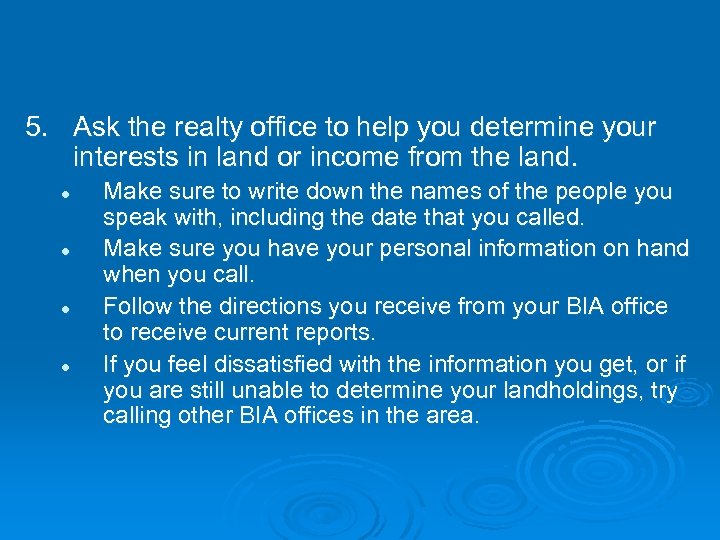 5. Ask the realty office to help you determine your interests in land or income from the land.

- Make sure to write down the names of the people you speak with, including the date that you called.
- Make sure you have your personal information on hand when you call.
- Follow the directions you receive from your BIA office to receive current reports.
- If you feel dissatisfied with the information you get, or if you are still unable to determine your landholdings, try calling other BIA offices in the area.